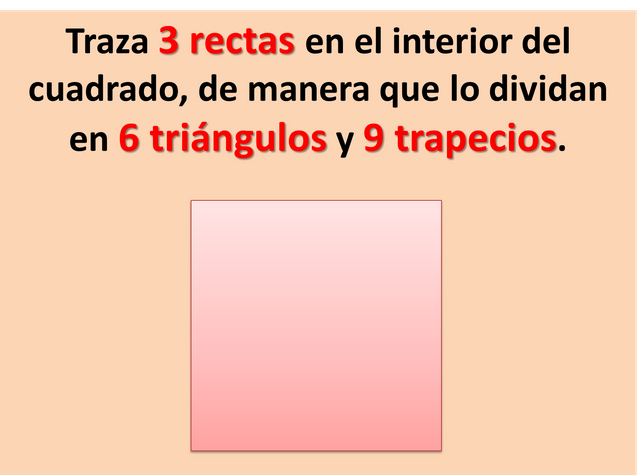 Traza 3 rectas en el interior del cuadrado, de manera que lo dividan en 6 triángulos y 9 trapecios.